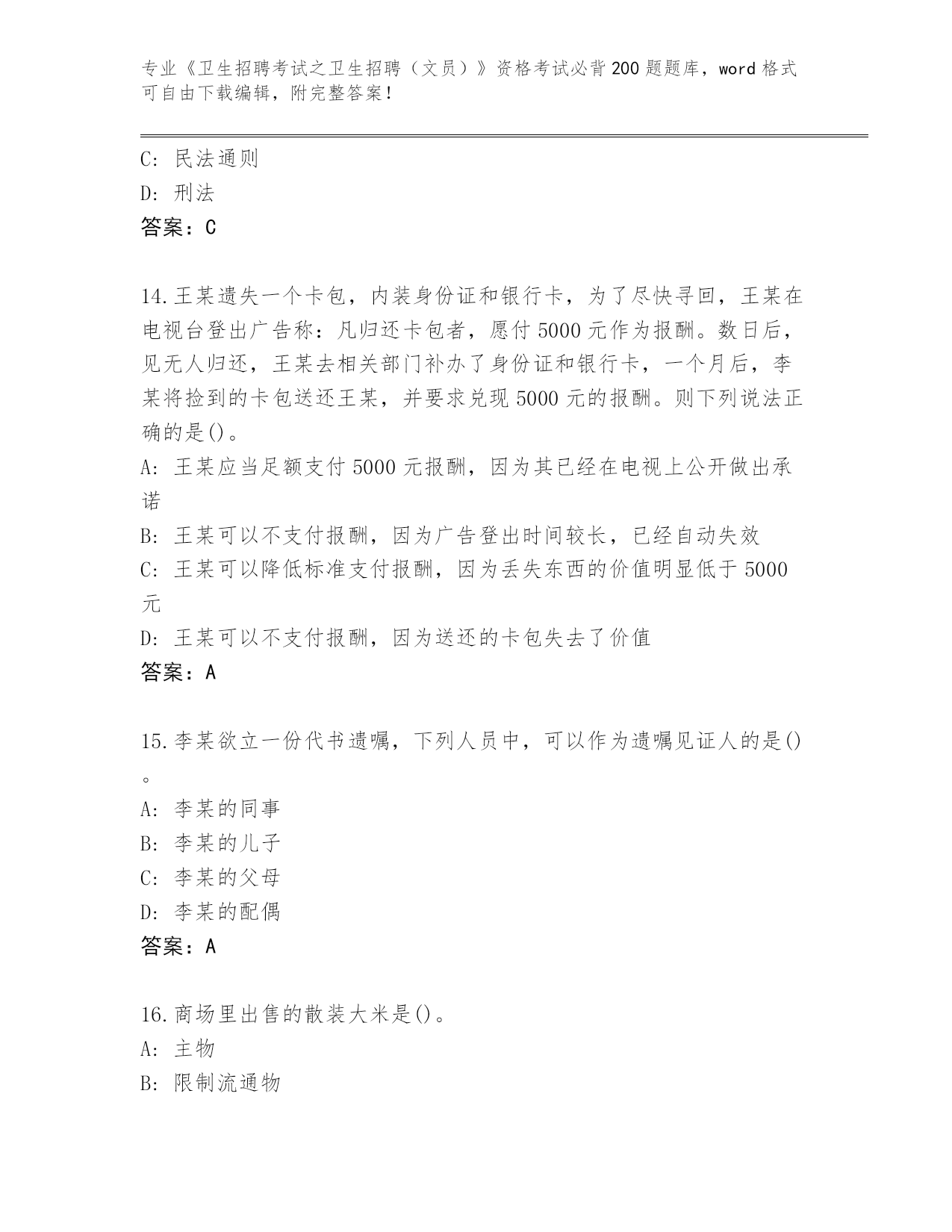 专业《卫生招聘考试之卫生招聘（文员）》资格考试必背200题题库，word格式可自由下载编辑，附完整答案！

C: 民法通则
D: 刑法
答案：C

14.王某遗失一个卡包，内装身份证和银行卡，为了尽快寻回，王某在电视台登出广告称：凡归还卡包者，愿付5000元作为报酬。数日后，见无人归还，王某去相关部门补办了身份证和银行卡，一个月后，李某将捡到的卡包送还王某，并要求兑现5000元的报酬。则下列说法正确的是()。
A: 王某应当足额支付5000元报酬，因为其已经在电视上公开做出承诺
B: 王某可以不支付报酬，因为广告登出时间较长，已经自动失效
C: 王某可以降低标准支付报酬，因为丢失东西的价值明显低于5000元
D: 王某可以不支付报酬，因为送还的卡包失去了价值
答案：A

15.李某欲立一份代书遗嘱，下列人员中，可以作为遗嘱见证人的是()。
A: 李某的同事
B: 李某的儿子
C: 李某的父母
D: 李某的配偶
答案：A

16.商场里出售的散装大米是()。
A: 主物
B: 限制流通物